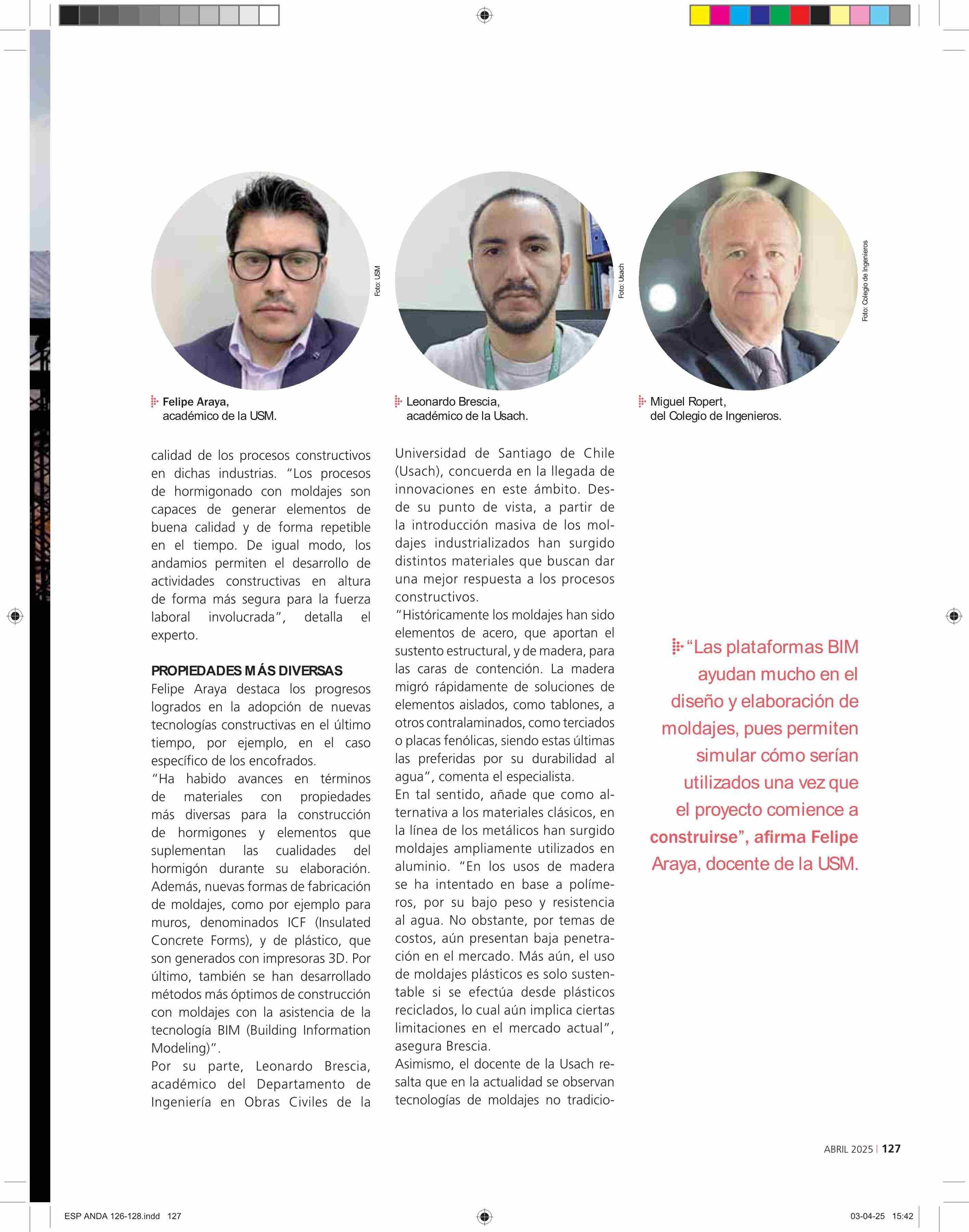 Foto: USM

Felipe Araya, académico de la USM.

Foto: Usach

Leonardo Brescia, académico de la Usach.

Foto: Colegio de Ingenieros

Miguel Ropert, del Colegio de Ingenieros.

calidad de los procesos constructivos en dichas industrias. "Los procesos de hormigonado con moldajes son capaces de generar elementos de buena calidad y de forma repetible en el tiempo. De igual modo, los andamios permiten el desarrollo de actividades constructivas en altura de forma más segura para la fuerza laboral involucrada", detalla el experto.

PROPIEDADES MÁS DIVERSAS

Felipe Araya destaca los progresos logrados en la adopción de nuevas tecnologías constructivas en el último tiempo, por ejemplo, en el caso específico de los encofrados.

"Ha habido avances en términos de materiales con propiedades más diversas para la construcción de hormigones y elementos que suplementan las cualidades del hormigón durante su elaboración. Además, nuevas formas de fabricación de moldajes, como por ejemplo para muros, denominados ICF (Insulated Concrete Forms), y de plástico, que son generados con impresoras 3D. Por último, también se han desarrollado métodos más óptimos de construcción con moldajes con la asistencia de la tecnología BIM (Building Information Modeling)".

Por su parte, Leonardo Brescia, académico del Departamento de Ingeniería en Obras Civiles de la Universidad de Santiago de Chile (Usach), concuerda en la llegada de innovaciones en este ámbito. Desde su punto de vista, a partir de la introducción masiva de los moldajes industrializados han surgido distintos materiales que buscan dar una mejor respuesta a los procesos constructivos.

"Históricamente los moldajes han sido elementos de acero, que aportan el sustento estructural, y de madera, para las caras de contención. La madera migró rápidamente de soluciones de elementos aislados, como tablones, a otros contralaminados, como terciados o placas fenólicas, siendo estas últimas las preferidas por su durabilidad al agua", comenta el especialista.

En tal sentido, añade que como alternativa a los materiales clásicos, en la línea de los metálicos han surgido moldajes ampliamente utilizados en aluminio. "En los usos de madera se ha intentado en base a polímeros, por su bajo peso y resistencia al agua. No obstante, por temas de costos, aún presentan baja penetración en el mercado. Más aún, el uso de moldajes plásticos es solo sustentable si se efectúa desde plásticos reciclados, lo cual aún implica ciertas limitaciones en el mercado actual", asegura Brescia.

Asimismo, el docente de la Usach resalta que en la actualidad se observan tecnologías de moldajes no tradicio-

"Las plataformas BIM ayudan mucho en el diseño y elaboración de moldajes, pues permiten simular cómo serían utilizados una vez que el proyecto comience a construirse", afirma Felipe Araya, docente de la USM.

ABRIL 2025 | 127

ESP ANDA 126-128.indd 127

03-04-25 15:42